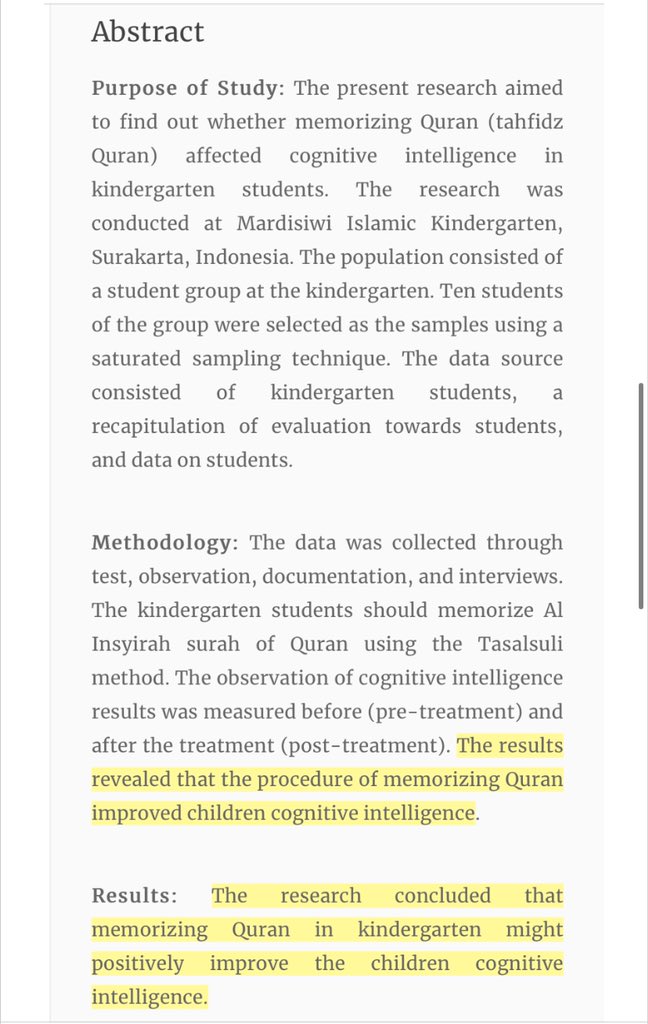 Abstract

Purpose of Study: The present research aimed to find out whether memorizing Quran (tahfidz Quran) affected cognitive intelligence in kindergarten students. The research was conducted at Mardisiwi Islamic Kindergarten, Surakarta, Indonesia. The population consisted of a student group at the kindergarten. Ten students of the group were selected as the samples using a saturated sampling technique. The data source consisted of kindergarten students, a recapitulation of evaluation towards students, and data on students.

Methodology: The data was collected through test, observation, documentation, and interviews. The kindergarten students should memorize Al Insyirah surah of Quran using the Tasalsuli method. The observation of cognitive intelligence results was measured before (pre-treatment) and after the treatment (post-treatment). The results revealed that the procedure of memorizing Quran improved children cognitive intelligence.

Results: The research concluded that memorizing Quran in kindergarten might positively improve the children cognitive intelligence.